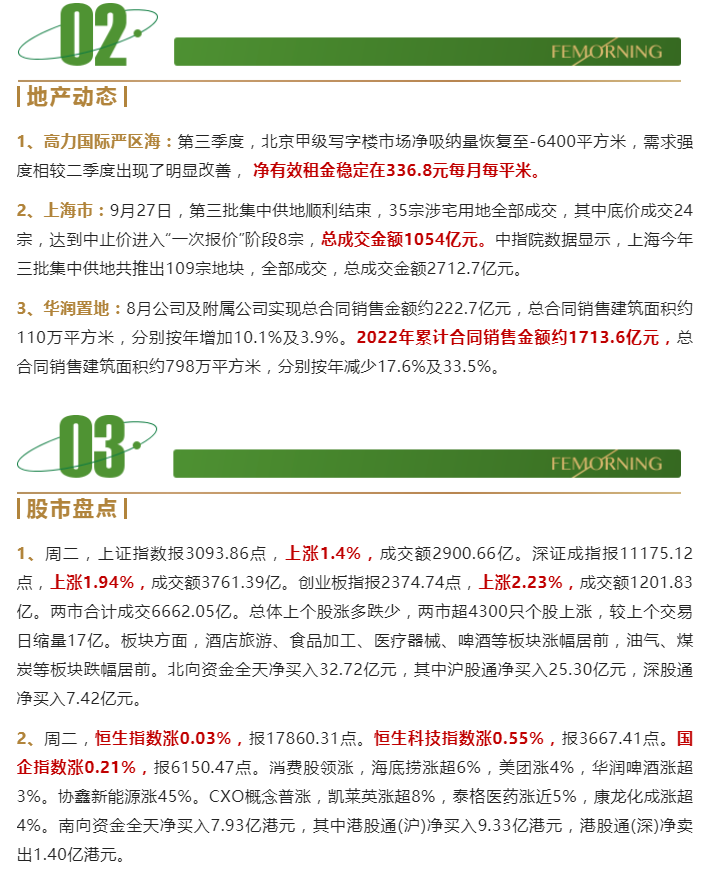 02

FEMORNING

| 地产动态 |

1、高力国际严区海：第三季度，北京甲级写字楼市场净吸纳量恢复至-6400平方米，需求强度相较二季度出现了明显改善，净有效租金稳定在336.8元每月每平米。

2、上海市：9月27日，第三批集中供地顺利结束，35宗涉宅用地全部成交，其中底价成交24宗，达到中止价进入"一次报价"阶段8宗，总成交金额1054亿元。中指院数据显示，上海今年三批集中供地共推出109宗地块，全部成交，总成交金额2712.7亿元。

3、华润置地：8月公司及附属公司实现总合同销售金额约222.7亿元，总合同销售建筑面积约110万平方米，分别按年增加10.1%及3.9%。2022年累计合同销售金额约1713.6亿元，总合同销售建筑面积约798万平方米，分别按年减少17.6%及33.5%。

03

FEMORNING

| 股市盘点 |

1、周二，上证指数报3093.86点，上涨1.4%，成交额2900.66亿。深证成指报11175.12点，上涨1.94%，成交额3761.39亿。创业板指报2374.74点，上涨2.23%，成交额1201.83亿。两市合计成交6662.05亿。总体上个股涨多跌少，两市超4300只个股上涨，较上个交易日缩量17亿。板块方面，酒店旅游、食品加工、医疗器械、啤酒等板块涨幅居前，油气、煤炭等板块跌幅居前。北向资金全天净买入32.72亿元，其中沪股通净买入25.30亿元，深股通净买入7.42亿元。

2、周二，恒生指数涨0.03%，报17860.31点。恒生科技指数涨0.55%，报3667.41点。国企指数涨0.21%，报6150.47点。消费股领涨，海底捞涨超6%，美团涨4%，华润啤酒涨超3%。协鑫新能源涨45%。CXO概念普涨，凯莱英涨超8%，泰格医药涨近5%，康龙化成涨超4%。南向资金全天净买入7.93亿港元，其中港股通(沪)净买入9.33亿港元，港股通(深)净卖出1.40亿港元。